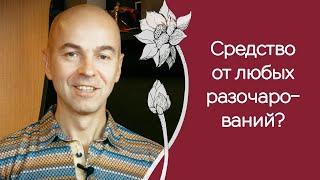 Средство от любых разочарований?